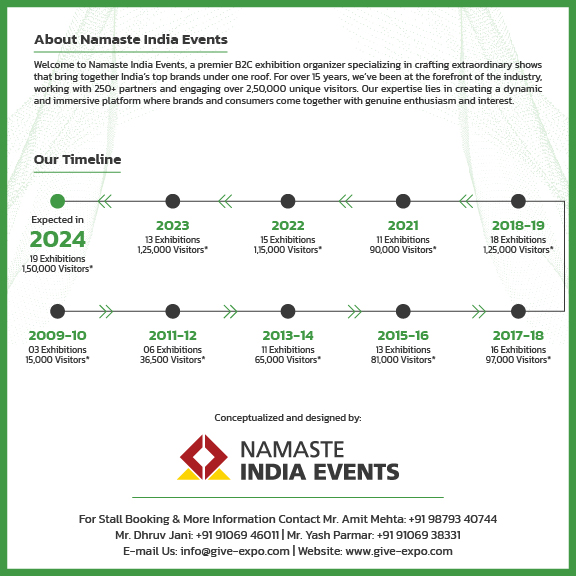 About Namaste India Events

Welcome to Namaste India Events, a premier B2C exhibition organizer specializing in crafting extraordinary shows that bring together India's top brands under one roof. For over 15 years, we've been at the forefront of the industry, working with 250+ partners and engaging over 2,50,000 unique visitors. Our expertise lies in creating a dynamic and immersive platform where brands and consumers come together with genuine enthusiasm and interest.

Our Timeline

Expected in
2024
19 Exhibitions
1,50,000 Visitors*

2023
13 Exhibitions
1,25,000 Visitors*

2022
15 Exhibitions
1,15,000 Visitors*

2021
11 Exhibitions
90,000 Visitors*

2018-19
18 Exhibitions
1,25,000 Visitors*

2009-10
03 Exhibitions
15,000 Visitors*

2011-12
06 Exhibitions
36,500 Visitors*

2013-14
11 Exhibitions
65,000 Visitors*

2015-16
13 Exhibitions
81,000 Visitors*

2017-18
16 Exhibitions
97,000 Visitors*

Conceptualized and designed by:

NAMASTE
INDIA EVENTS

For Stall Booking & More Information Contact Mr. Amit Mehta: +91 98793 40744
Mr. Dhruv Jani: +91 91069 46011 | Mr. Yash Parmar: +91 91069 38331
E-mail Us: info@give-expo.com | Website: www.give-expo.com